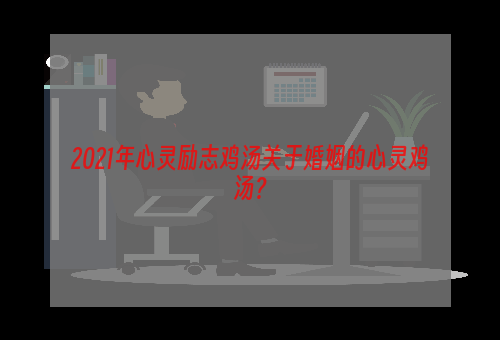 2021年心灵励志鸡汤关于婚姻的心灵鸡汤？